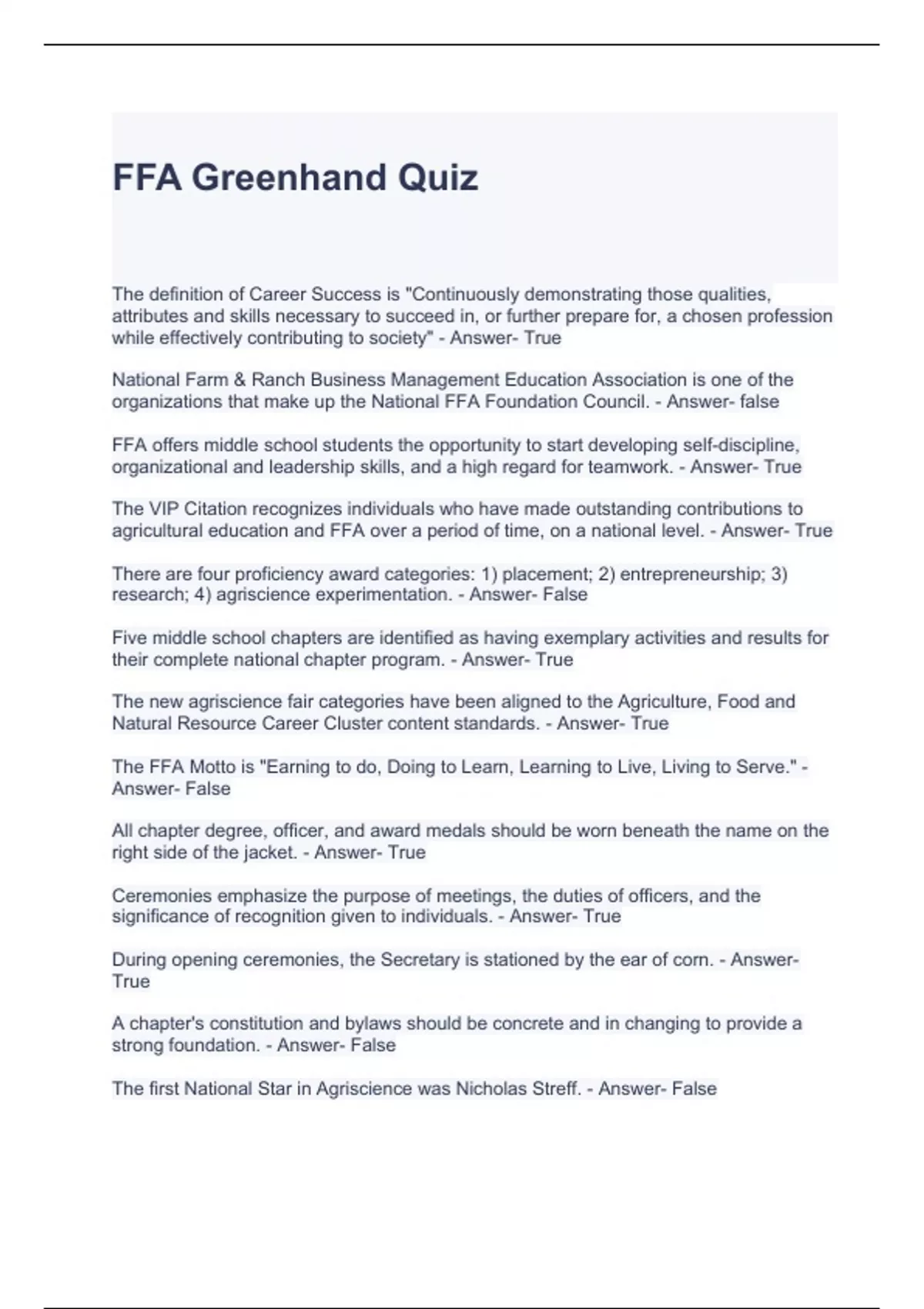 FFA Greenhand Quiz

The definition of Career Success is "Continuously demonstrating those qualities, attributes and skills necessary to succeed in, or further prepare for, a chosen profession while effectively contributing to society" - Answer- True

National Farm & Ranch Business Management Education Association is one of the organizations that make up the National FFA Foundation Council. - Answer- false

FFA offers middle school students the opportunity to start developing self-discipline, organizational and leadership skills, and a high regard for teamwork. - Answer- True

The VIP Citation recognizes individuals who have made outstanding contributions to agricultural education and FFA over a period of time, on a national level. - Answer- True

There are four proficiency award categories: 1) placement; 2) entrepreneurship; 3) research; 4) agriscience experimentation. - Answer- False

Five middle school chapters are identified as having exemplary activities and results for their complete national chapter program. - Answer- True

The new agriscience fair categories have been aligned to the Agriculture, Food and Natural Resource Career Cluster content standards. - Answer- True

The FFA Motto is "Earning to do, Doing to Learn, Learning to Live, Living to Serve." - Answer- False

All chapter degree, officer, and award medals should be worn beneath the name on the right side of the jacket. - Answer- True

Ceremonies emphasize the purpose of meetings, the duties of officers, and the significance of recognition given to individuals. - Answer- True

During opening ceremonies, the Secretary is stationed by the ear of corn. - Answer- True

A chapter's constitution and bylaws should be concrete and in changing to provide a strong foundation. - Answer- False

The first National Star in Agriscience was Nicholas Streff. - Answer- False